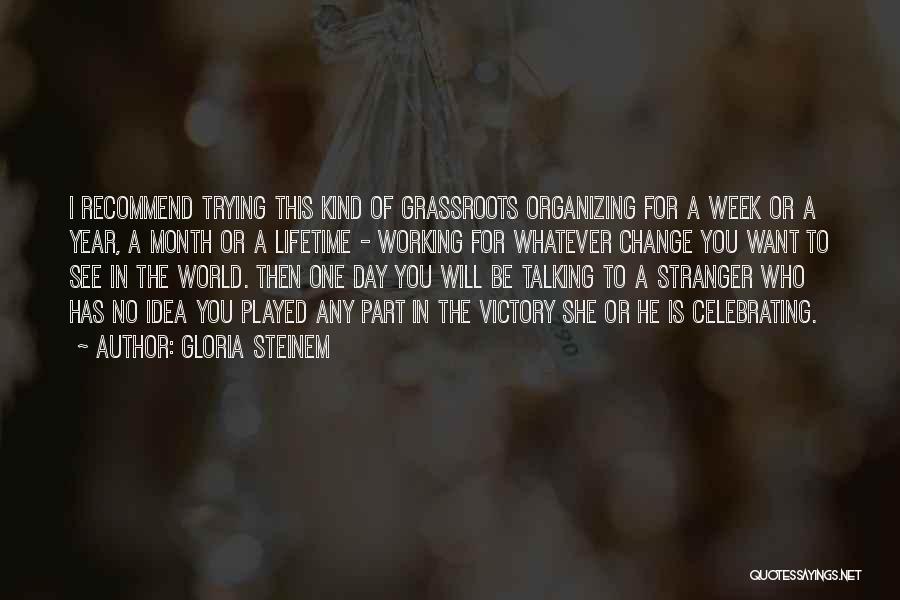 I RECOMMEND TRYING THIS KIND OF GRASSROOTS ORGANIZING FOR A WEEK OR A YEAR, A MONTH OR A LIFETIME - WORKING FOR WHATEVER CHANGE YOU WANT TO SEE IN THE WORLD. THEN ONE DAY YOU WILL BE TALKING TO A STRANGER WHO HAS NO IDEA YOU PLAYED ANY PART IN THE VICTORY SHE OR HE IS CELEBRATING.

~ AUTHOR: GLORIA STEINEM

QUOTESSAYINGS.NET